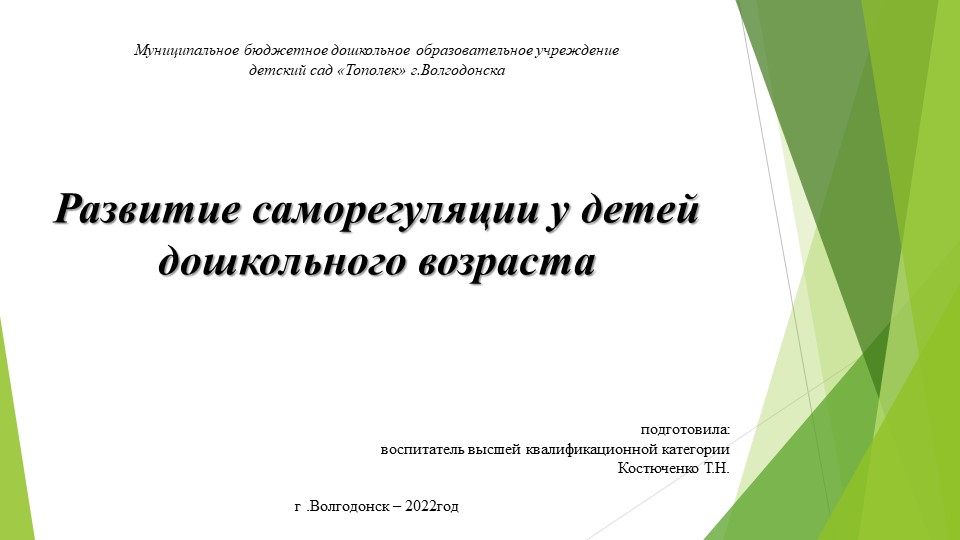 Муниципальное бюджетное дошкольное образовательное учреждение
детский сад «Тополек» г.Волгодонска

Развитие саморегуляции у детей дошкольного возраста

подготовила:
воспитатель высшей квалификационной категории
Костюченко Т.Н.

г .Волгодонск – 2022год